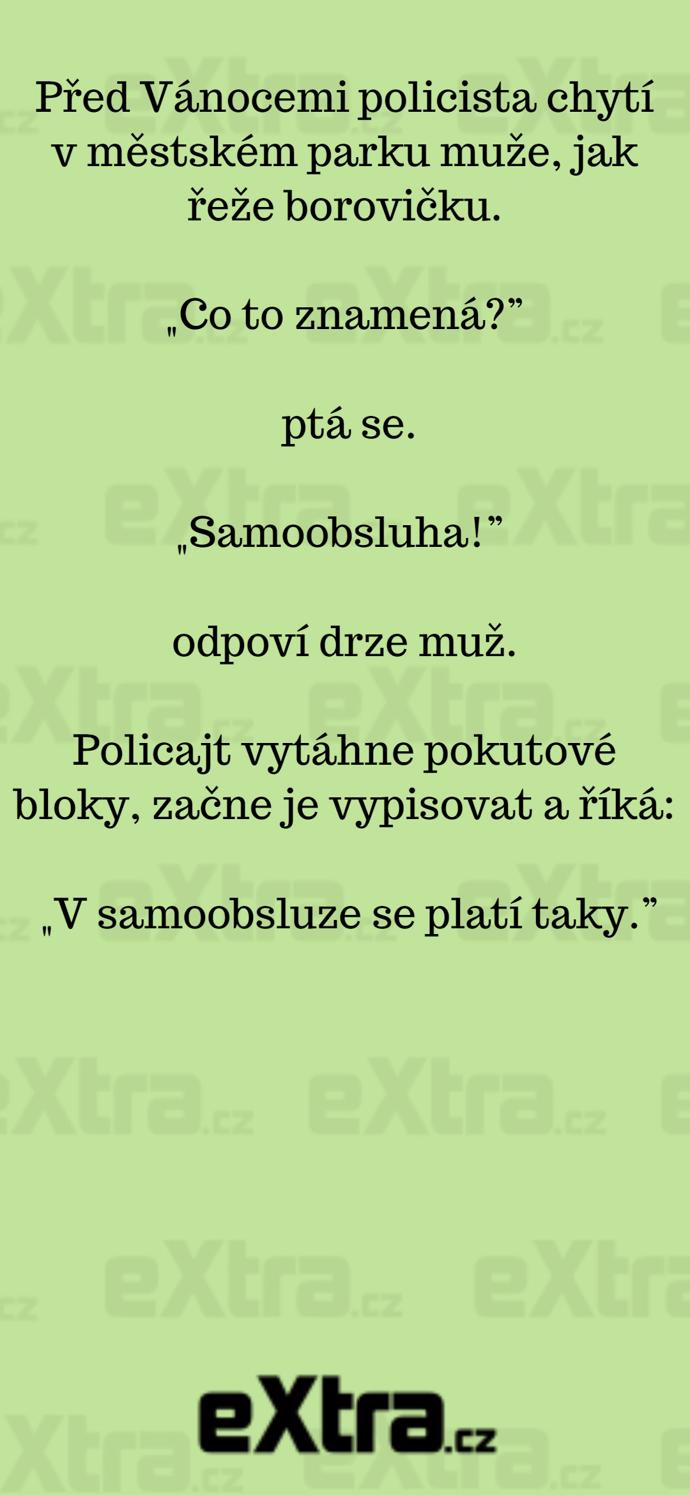 Před Vánocemi policista chytí v městském parku muže, jak řeže borovičku.

„Co to znamená?”

ptá se.

„Samoobsluha!”

odpoví drze muž.

Policajt vytáhne pokutové bloky, začne je vypisovat a říká:

„V samoobsluze se platí taky.”

eXtra.cz